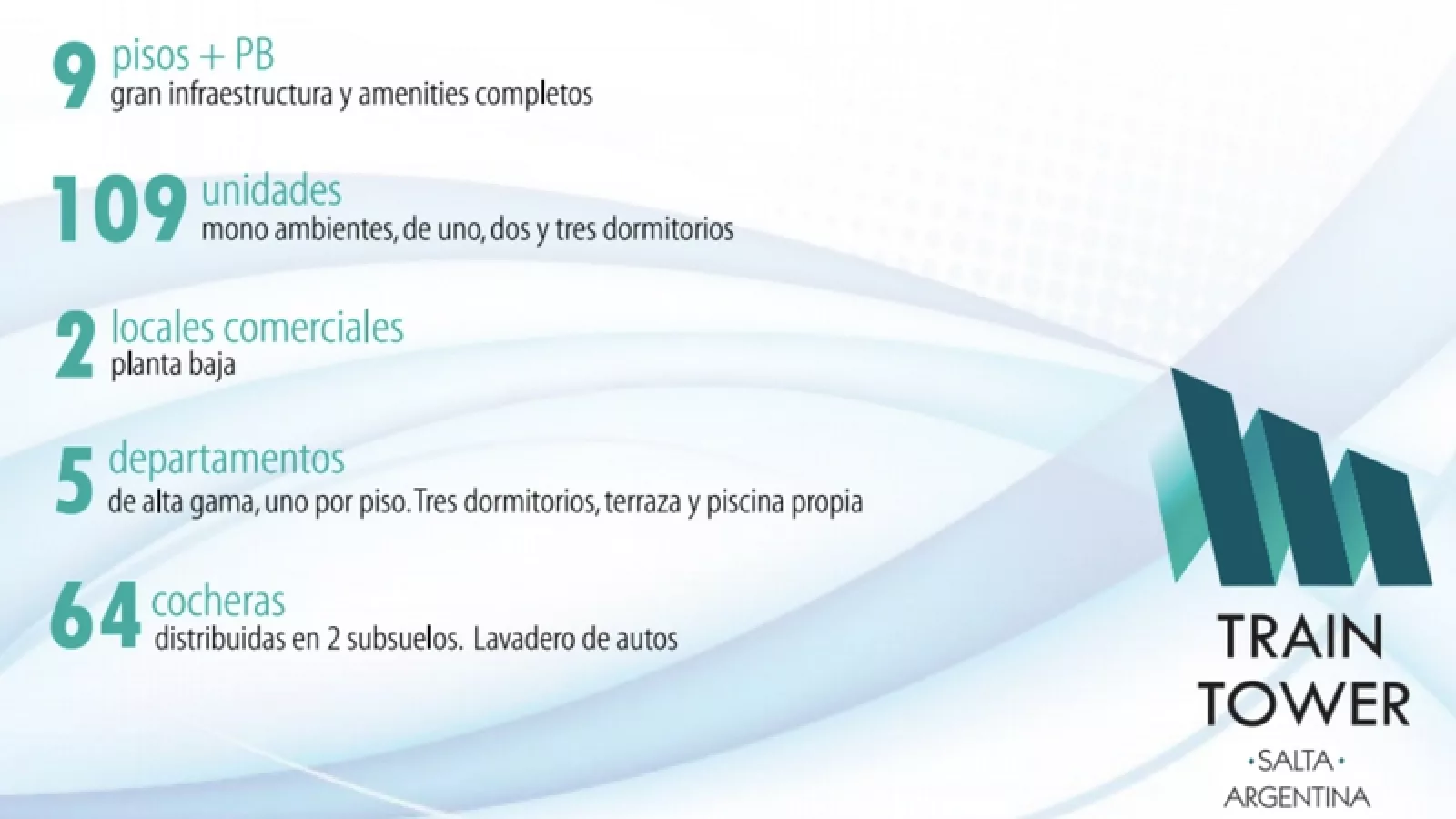 9 pisos + PB
gran infraestructura y amenities completos

109 unidades
mono ambientes, de uno, dos y tres dormitorios

2 locales comerciales
planta baja

5 departamentos
de alta gama, uno por piso. Tres dormitorios, terraza y piscina propia

64 cocheras
distribuidas en 2 subsuelos. Lavadero de autos

TRAIN
TOWER
• SALTA •
ARGENTINA